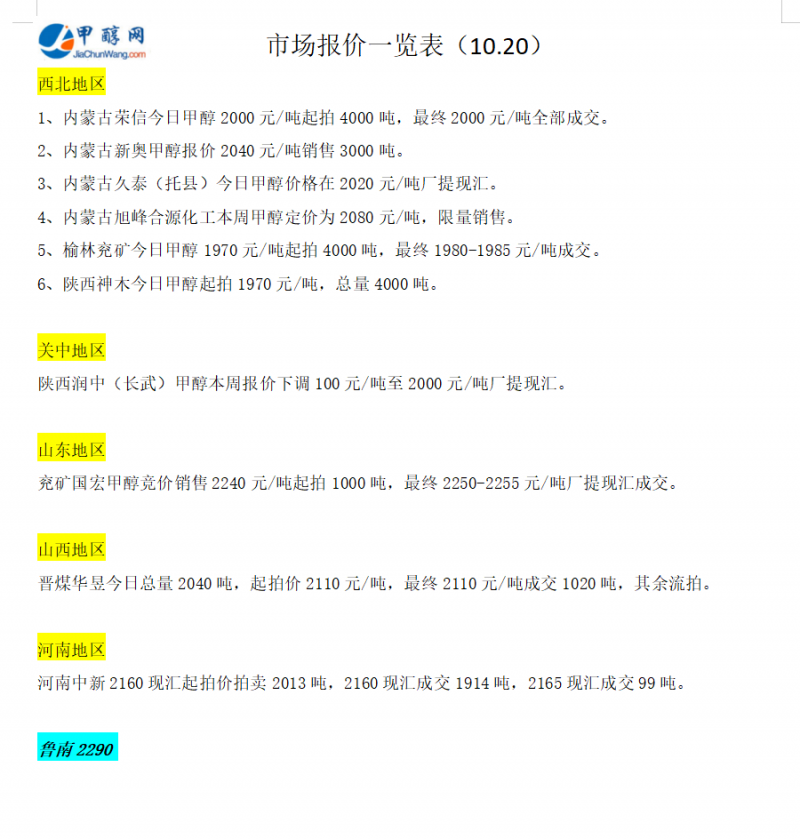 甲醇网
JiaChunWang.com

市场报价一览表（10.20）

西北地区

1、内蒙古荣信今日甲醇 2000 元/吨起拍 4000 吨，最终 2000 元/吨全部成交。

2、内蒙古新奥甲醇报价 2040 元/吨销售 3000 吨。

3、内蒙古久泰（托县）今日甲醇价格在 2020 元/吨厂提现汇。

4、内蒙古旭峰合源化工本周甲醇定价为 2080 元/吨，限量销售。

5、榆林兖矿今日甲醇 1970 元/吨起拍 4000 吨，最终 1980-1985 元/吨成交。

6、陕西神木今日甲醇起拍 1970 元/吨，总量 4000 吨。

关中地区

陕西润中（长武）甲醇本周报价下调 100 元/吨至 2000 元/吨厂提现汇。

山东地区

兖矿国宏甲醇竞价销售 2240 元/吨起拍 1000 吨，最终 2250-2255 元/吨厂提现汇成交。

山西地区

晋煤华昱今日总量 2040 吨，起拍价 2110 元/吨，最终 2110 元/吨成交 1020 吨，其余流拍。

河南地区

河南中新 2160 现汇起拍价拍卖 2013 吨，2160 现汇成交 1914 吨，2165 现汇成交 99 吨。

鲁南 2290